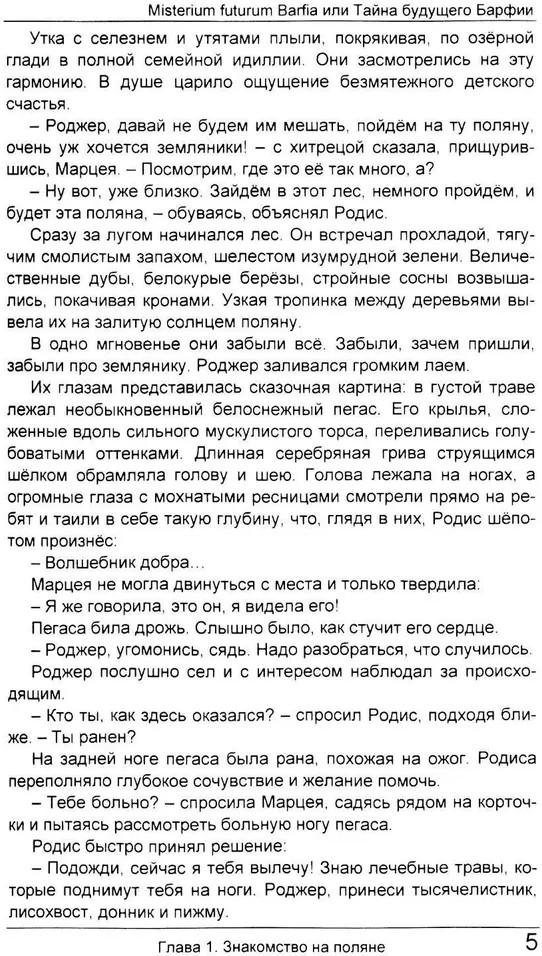 Misterium futurum Barfia или Тайна будущего Барфии

Утка с селезнем и утятами плыли, покрякивая, по озёрной глади в полной семейной идиллии. Они засмотрелись на эту гармонию. В душе царило ощущение безмятежного детского счастья.

– Роджер, давай не будем им мешать, пойдём на ту поляну, очень уж хочется земляники! – с хитрецой сказала, прищурившись, Марцея. – Посмотрим, где это её так много, а?

– Ну вот, уже близко. Зайдём в этот лес, немного пройдём, и будет эта поляна, – обуваясь, объяснял Родис.

Сразу за лугом начинался лес. Он встречал прохладой, тягучим смолистым запахом, шелестом изумрудной зелени. Величественные дубы, белокурые берёзы, стройные сосны возвышались, покачивая кронами. Узкая тропинка между деревьями вывела их на залитую солнцем поляну.

В одно мгновенье они забыли всё. Забыли, зачем пришли, забыли про землянику. Роджер заливался громким лаем.

Их глазам представилась сказочная картина: в густой траве лежал необыкновенный белоснежный пегас. Его крылья, сложенные вдоль сильного мускулистого торса, переливались голубоватыми оттенками. Длинная серебряная грива струящимся шёлком обрамляла голову и шею. Голова лежала на ногах, а огромные глаза с мохнатыми ресницами смотрели прямо на ребят и таили в себе такую глубину, что, глядя в них, Родис шёпотом произнёс:

– Волшебник добра...

Марцея не могла двинуться с места и только твердила:

– Я же говорила, это он, я видела его!

Пегаса била дрожь. Слышно было, как стучит его сердце.

– Роджер, угомонись, сядь. Надо разобраться, что случилось.

Роджер послушно сел и с интересом наблюдал за происходящим.

– Кто ты, как здесь оказался? – спросил Родис, подходя ближе. – Ты ранен?

На задней ноге пегаса была рана, похожая на ожог. Родиса переполняло глубокое сочувствие и желание помочь.

– Тебе больно? – спросила Марцея, садясь рядом на корточки и пытаясь рассмотреть больную ногу пегаса.

Родис быстро принял решение:

– Подожди, сейчас я тебя вылечу! Знаю лечебные травы, которые поднимут тебя на ноги. Роджер, принеси тысячелистник, лисохвост, донник и пижму.

Глава 1. Знакомство на поляне 5